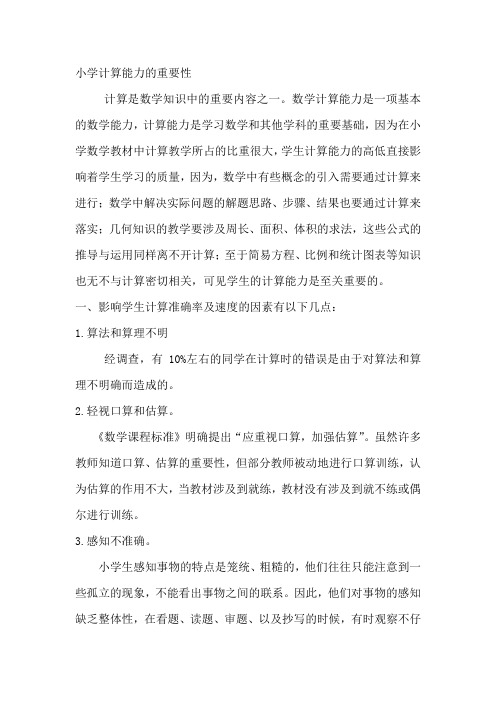 小学计算能力的重要性

计算是数学知识中的重要内容之一。数学计算能力是一项基本的数学能力，计算能力是学习数学和其他学科的重要基础，因为在小学数学教材中计算教学所占的比重很大，学生计算能力的高低直接影响着学生学习的质量，因为，数学中有些概念的引入需要通过计算来进行；数学中解决实际问题的解题思路、步骤、结果也要通过计算来落实；几何知识的教学要涉及周长、面积、体积的求法，这些公式的推导与运用同样离不开计算；至于简易方程、比例和统计图表等知识也无不与计算密切相关，可见学生的计算能力是至关重要的。

一、影响学生计算准确率及速度的因素有以下几点：

1.算法和算理不明

经调查，有 10%左右的同学在计算时的错误是由于对算法和算理不明确而造成的。

2.轻视口算和估算。

《数学课程标准》明确提出“应重视口算，加强估算”。虽然许多教师知道口算、估算的重要性，但部分教师被动地进行口算训练，认为估算的作用不大，当教材涉及到就练，教材没有涉及到就不练或偶尔进行训练。

3.感知不准确。

小学生感知事物的特点是笼统、粗糙的，他们往往只能注意到一些孤立的现象，不能看出事物之间的联系。因此，他们对事物的感知缺乏整体性，在看题、读题、审题、以及抄写的时候，有时观察不仔